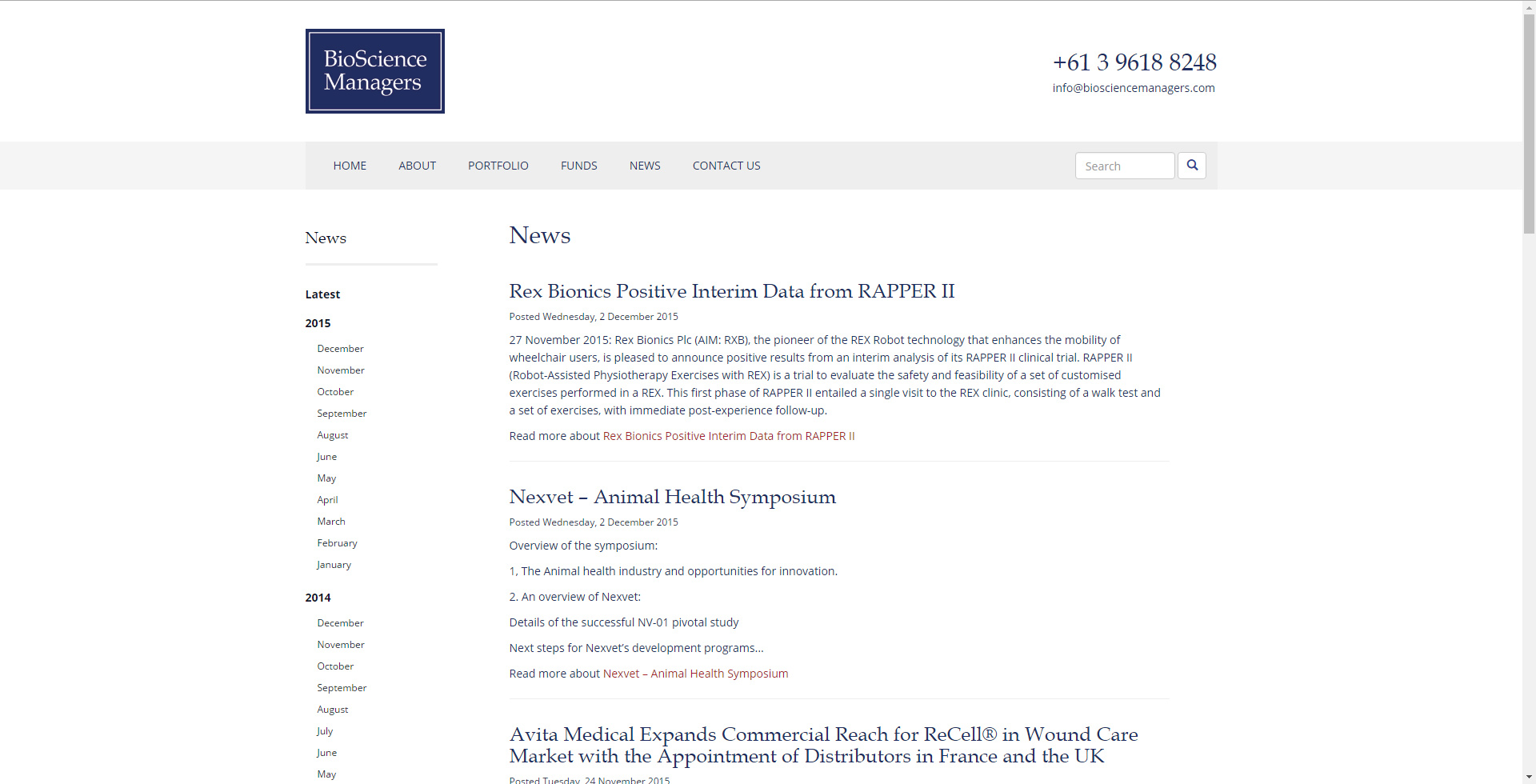 BioScience Managers

+61 3 9618 8248
info@biosciencemanagers.com

HOME ABOUT PORTFOLIO FUNDS NEWS CONTACT US

Search

News

Latest

2015

December
November
October
September
August
June
May
April
March
February
January

2014

December
November
October
September
August
July
June
May

News

Rex Bionics Positive Interim Data from RAPPER II

Posted Wednesday, 2 December 2015

27 November 2015: Rex Bionics Plc (AIM: RXB), the pioneer of the REX Robot technology that enhances the mobility of wheelchair users, is pleased to announce positive results from an interim analysis of its RAPPER II clinical trial. RAPPER II (Robot-Assisted Physiotherapy Exercises with REX) is a trial to evaluate the safety and feasibility of a set of customised exercises performed in a REX. This first phase of RAPPER II entailed a single visit to the REX clinic, consisting of a walk test and a set of exercises, with immediate post-experience follow-up.

Read more about Rex Bionics Positive Interim Data from RAPPER II

Nexvet – Animal Health Symposium

Posted Wednesday, 2 December 2015

Overview of the symposium:

1. The Animal health industry and opportunities for innovation.

2. An overview of Nexvet:

Details of the successful NV-01 pivotal study

Next steps for Nexvet's development programs...

Read more about Nexvet – Animal Health Symposium

Avita Medical Expands Commercial Reach for ReCell® in Wound Care Market with the Appointment of Distributors in France and the UK

Posted Tuesday, 24 November 2015